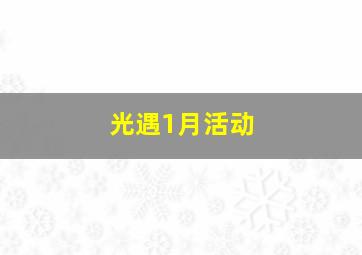 光遇1月活动